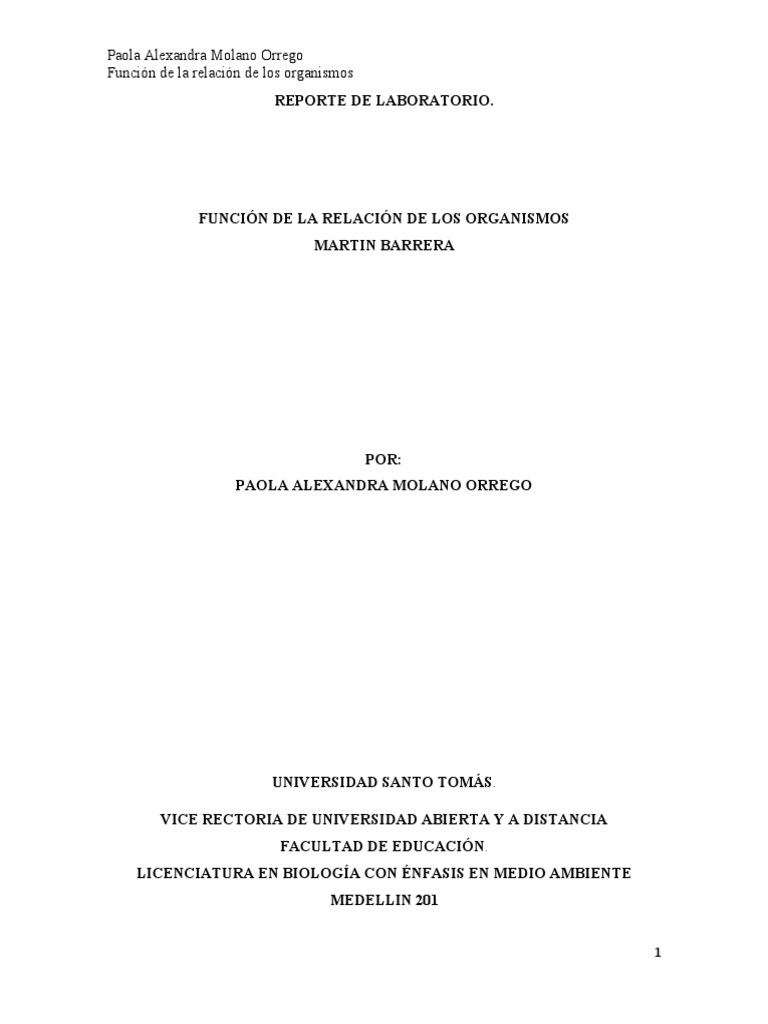 Paola Alexandra Molano Orrego
Función de la relación de los organismos

REPORTE DE LABORATORIO.

FUNCIÓN DE LA RELACIÓN DE LOS ORGANISMOS
MARTIN BARRERA

POR:
PAOLA ALEXANDRA MOLANO ORREGO

UNIVERSIDAD SANTO TOMÁS.

VICE RECTORIA DE UNIVERSIDAD ABIERTA Y A DISTANCIA
FACULTAD DE EDUCACIÓN.
LICENCIATURA EN BIOLOGÍA CON ÉNFASIS EN MEDIO AMBIENTE
MEDELLIN 201

1